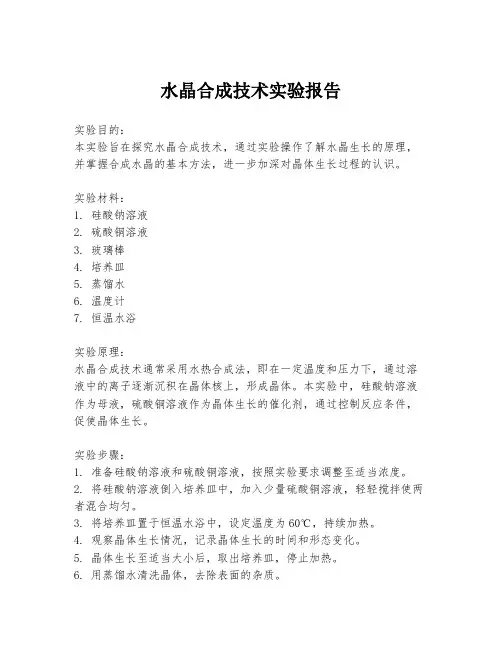 水晶合成技术实验报告

实验目的:
本实验旨在探究水晶合成技术，通过实验操作了解水晶生长的原理，并掌握合成水晶的基本方法，进一步加深对晶体生长过程的认识。

实验材料:
1. 硅酸钠溶液
2. 硫酸铜溶液
3. 玻璃棒
4. 培养皿
5. 蒸馏水
6. 温度计
7. 恒温水浴

实验原理:
水晶合成技术通常采用水热合成法，即在一定温度和压力下，通过溶液中的离子逐渐沉积在晶体核上，形成晶体。本实验中，硅酸钠溶液作为母液，硫酸铜溶液作为晶体生长的催化剂，通过控制反应条件，促使晶体生长。

实验步骤:
1. 准备硅酸钠溶液和硫酸铜溶液，按照实验要求调整至适当浓度。
2. 将硅酸钠溶液倒入培养皿中，加入少量硫酸铜溶液，轻轻搅拌使两者混合均匀。
3. 将培养皿置于恒温水浴中，设定温度为60℃，持续加热。
4. 观察晶体生长情况，记录晶体生长的时间和形态变化。
5. 晶体生长至适当大小后，取出培养皿，停止加热。
6. 用蒸馏水清洗晶体，去除表面的杂质。